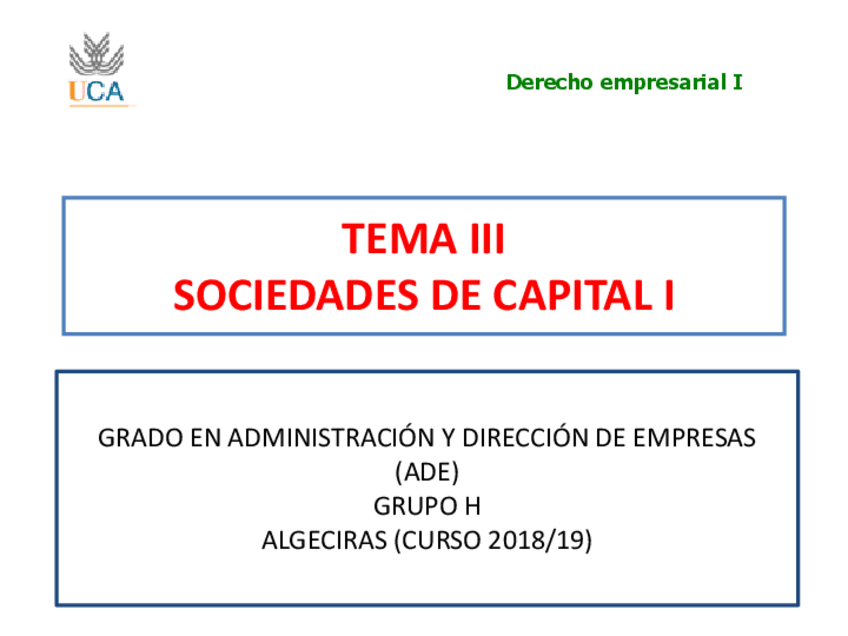 UCA

Derecho empresarial I

TEMA III
SOCIEDADES DE CAPITAL I

GRADO EN ADMINISTRACIÓN Y DIRECCIÓN DE EMPRESAS (ADE)
GRUPO H
ALGECIRAS (CURSO 2018/19)